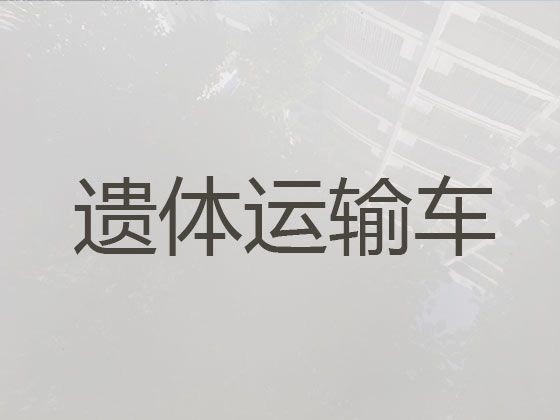 遗体运输车